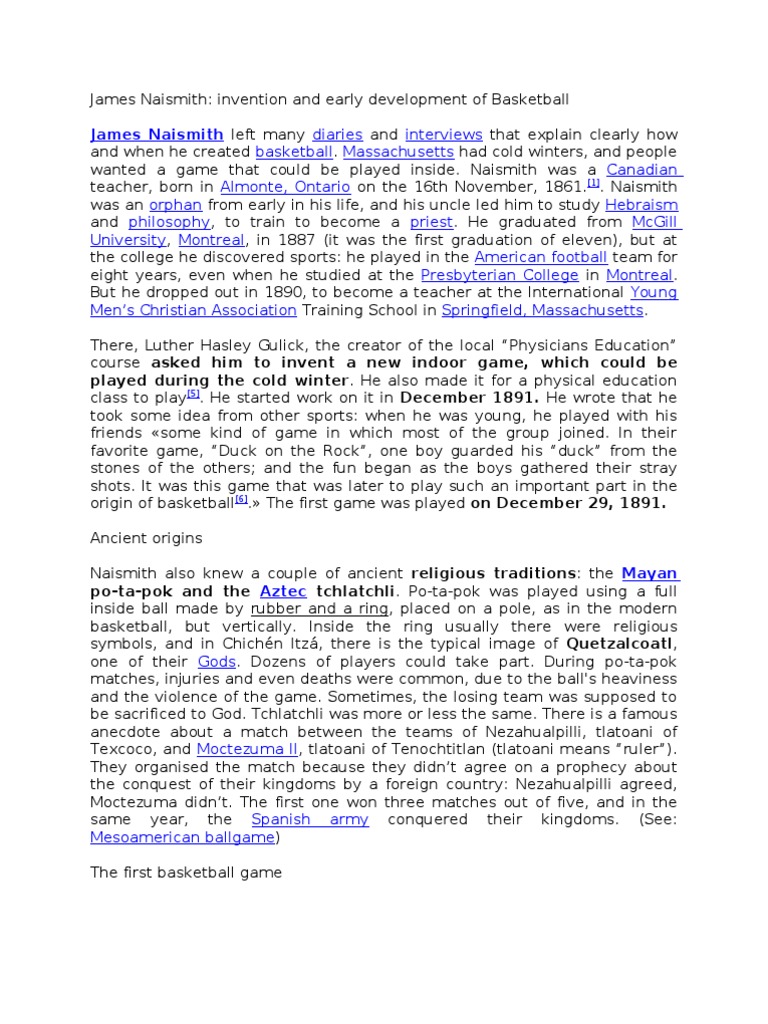 James Naismith: invention and early development of Basketball

James Naismith left many diaries and interviews that explain clearly how and when he created basketball. Massachusetts had cold winters, and people wanted a game that could be played inside. Naismith was a Canadian teacher, born in Almonte, Ontario on the 16th November, 1861.[1]. Naismith was an orphan from early in his life, and his uncle led him to study Hebraism and philosophy, to train to become a priest. He graduated from McGill University, Montreal, in 1887 (it was the first graduation of eleven), but at the college he discovered sports: he played in the American football team for eight years, even when he studied at the Presbyterian College in Montreal. But he dropped out in 1890, to become a teacher at the International Young Men's Christian Association Training School in Springfield, Massachusetts.

There, Luther Hasley Gulick, the creator of the local "Physicians Education" course asked him to invent a new indoor game, which could be played during the cold winter. He also made it for a physical education class to play[5]. He started work on it in December 1891. He wrote that he took some idea from other sports: when he was young, he played with his friends «some kind of game in which most of the group joined. In their favorite game, "Duck on the Rock", one boy guarded his "duck" from the stones of the others; and the fun began as the boys gathered their stray shots. It was this game that was later to play such an important part in the origin of basketball[6].» The first game was played on December 29, 1891.

Ancient origins

Naismith also knew a couple of ancient religious traditions: the Mayan po-ta-pok and the Aztec tchlatchli. Po-ta-pok was played using a full inside ball made by rubber and a ring, placed on a pole, as in the modern basketball, but vertically. Inside the ring usually there were religious symbols, and in Chichén Itzá, there is the typical image of Quetzalcoatl, one of their Gods. Dozens of players could take part. During po-ta-pok matches, injuries and even deaths were common, due to the ball's heaviness and the violence of the game. Sometimes, the losing team was supposed to be sacrificed to God. Tchlatchli was more or less the same. There is a famous anecdote about a match between the teams of Nezahualpilli, tlatoani of Texcoco, and Moctezuma II, tlatoani of Tenochtitlan (tlatoani means "ruler"). They organised the match because they didn't agree on a prophecy about the conquest of their kingdoms by a foreign country: Nezahualpilli agreed, Moctezuma didn't. The first one won three matches out of five, and in the same year, the Spanish army conquered their kingdoms. (See: Mesoamerican ballgame)

The first basketball game